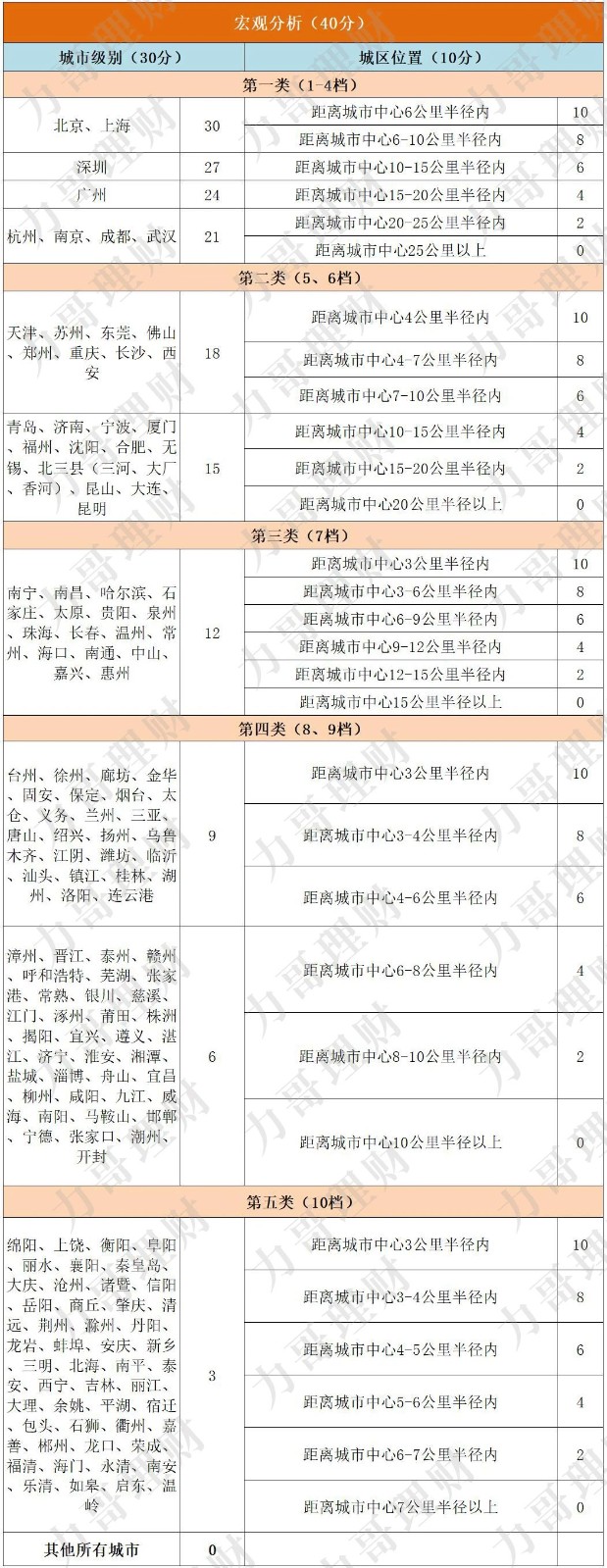 宏观分析（40分）

| 城市级别（30分） | | 城区位置（10分） | |
|---|---|---|---|
| 第一类（1-4档） | | | |
| 北京、上海 | 30 | 距离城市中心6公里半径内 | 10 |
| | | 距离城市中心6-10公里半径内 | 8 |
| 深圳 | 27 | 距离城市中心10-15公里半径内 | 6 |
| 广州 | 24 | 距离城市中心15-20公里半径内 | 4 |
| 杭州、南京、成都、武汉 | 21 | 距离城市中心20-25公里半径内 | 2 |
| | | 距离城市中心25公里以上 | 0 |
| 第二类（5、6档） | | | |
| 天津、苏州、东莞、佛山、郑州、重庆、长沙、西安 | 18 | 距离城市中心4公里半径内 | 10 |
| | | 距离城市中心4-7公里半径内 | 8 |
| | | 距离城市中心7-10公里半径内 | 6 |
| 青岛、济南、宁波、厦门、福州、沈阳、合肥、无锡、北三县（三河、大厂、香河）、昆山、大连、昆明 | 15 | 距离城市中心10-15公里半径内 | 4 |
| | | 距离城市中心15-20公里半径内 | 2 |
| | | 距离城市中心20公里半径以上 | 0 |
| 第三类（7档） | | | |
| 南宁、南昌、哈尔滨、石家庄、太原、贵阳、泉州、珠海、长春、温州、常州、海口、南通、中山、嘉兴、惠州 | 12 | 距离城市中心3公里半径内 | 10 |
| | | 距离城市中心3-6公里半径内 | 8 |
| | | 距离城市中心6-9公里半径内 | 6 |
| | | 距离城市中心9-12公里半径内 | 4 |
| | | 距离城市中心12-15公里半径内 | 2 |
| | | 距离城市中心15公里半径以上 | 0 |
| 第四类（8、9档） | | | |
| 台州、徐州、廊坊、金华、固安、保定、烟台、太仓、义务、兰州、三亚、唐山、绍兴、扬州、乌鲁木齐、江阴、潍坊、临沂、汕头、镇江、桂林、湖州、洛阳、连云港 | 9 | 距离城市中心3公里半径内 | 10 |
| | | 距离城市中心3-4公里半径内 | 8 |
| | | 距离城市中心4-6公里半径内 | 6 |
| 漳州、晋江、泰州、赣州、呼和浩特、芜湖、张家港、常熟、银川、慈溪、江门、涿州、莆田、株洲、揭阳、宜兴、遵义、湛江、济宁、淮安、湘潭、盐城、淄博、舟山、宜昌、柳州、咸阳、九江、威海、南阳、马鞍山、邯郸、宁德、张家口、潮州、开封 | 6 | 距离城市中心6-8公里半径内 | 4 |
| | | 距离城市中心8-10公里半径内 | 2 |
| | | 距离城市中心10公里半径以上 | 0 |
| 第五类（10档） | | | |
| 绵阳、上饶、衡阳、阜阳、丽水、襄阳、秦皇岛、大庆、沧州、诸暨、信阳、岳阳、商丘、肇庆、清远、荆州、滁州、丹阳、龙岩、蚌埠、安庆、新乡、三明、北海、南平、泰安、西宁、吉林、丽江、大理、余姚、平湖、宿迁、包头、石狮、衢州、嘉善、郴州、龙口、荣成、福清、海门、永清、南安、乐清、如皋、启东、温岭 | 3 | 距离城市中心3公里半径内 | 10 |
| | | 距离城市中心3-4公里半径内 | 8 |
| | | 距离城市中心4-5公里半径内 | 6 |
| | | 距离城市中心5-6公里半径内 | 4 |
| | | 距离城市中心6-7公里半径内 | 2 |
| | | 距离城市中心7公里半径以上 | 0 |
| 其他所有城市 | 0 | | |

力哥理财